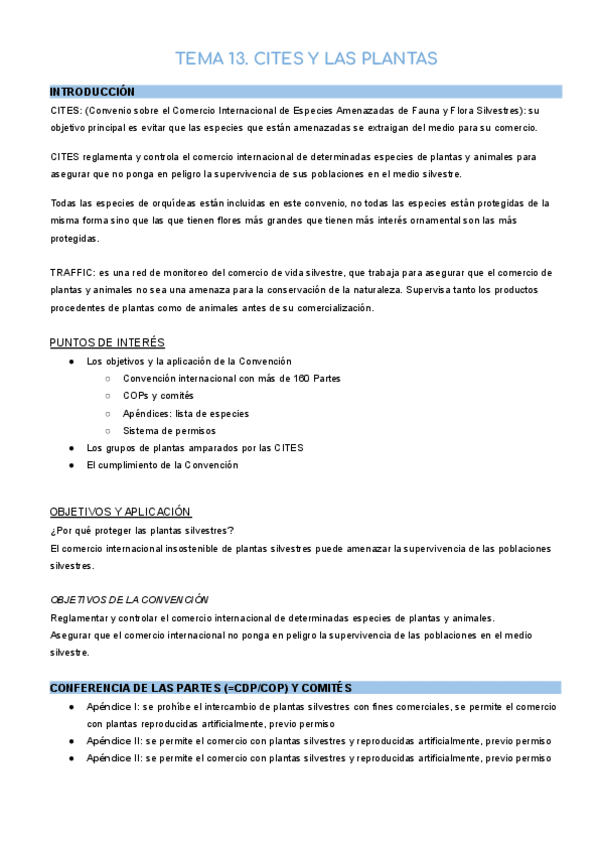 TEMA 13. CITES Y LAS PLANTAS

INTRODUCCIÓN

CITES: (Convenio sobre el Comercio Internacional de Especies Amenazadas de Fauna y Flora Silvestres): su objetivo principal es evitar que las especies que están amenazadas se extraigan del medio para su comercio.

CITES reglamenta y controla el comercio internacional de determinadas especies de plantas y animales para asegurar que no ponga en peligro la supervivencia de sus poblaciones en el medio silvestre.

Todas las especies de orquídeas están incluidas en este convenio, no todas las especies están protegidas de la misma forma sino que las que tienen flores más grandes que tienen más interés ornamental son las más protegidas.

TRAFFIC: es una red de monitoreo del comercio de vida silvestre, que trabaja para asegurar que el comercio de plantas y animales no sea una amenaza para la conservación de la naturaleza. Supervisa tanto los productos procedentes de plantas como de animales antes de su comercialización.

PUNTOS DE INTERÉS

● Los objetivos y la aplicación de la Convención
○ Convención internacional con más de 160 Partes
○ COPs y comités
○ Apéndices: lista de especies
○ Sistema de permisos
● Los grupos de plantas amparados por las CITES
● El cumplimiento de la Convención

OBJETIVOS Y APLICACIÓN

¿Por qué proteger las plantas silvestres?
El comercio internacional insostenible de plantas silvestres puede amenazar la supervivencia de las poblaciones silvestres.

OBJETIVOS DE LA CONVENCIÓN

Reglamentar y controlar el comercio internacional de determinadas especies de plantas y animales.
Asegurar que el comercio internacional no ponga en peligro la supervivencia de las poblaciones en el medio silvestre.

CONFERENCIA DE LAS PARTES (=CDP/COP) Y COMITÉS

● Apéndice I: se prohíbe el intercambio de plantas silvestres con fines comerciales, se permite el comercio con plantas reproducidas artificialmente, previo permiso
● Apéndice II: se permite el comercio con plantas silvestres y reproducidas artificialmente, previo permiso
● Apéndice II: se permite el comercio con plantas silvestres y reproducidas artificialmente, previo permiso